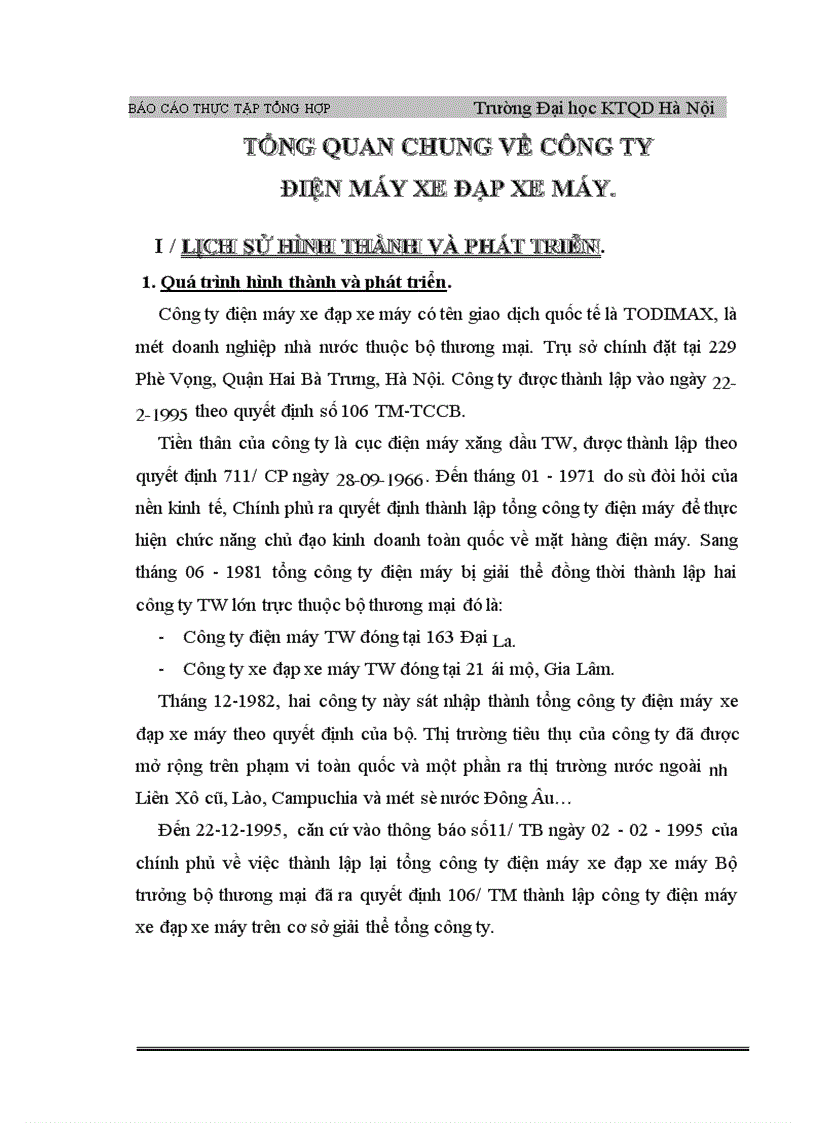 BÁO CÁO THỰC TẬP TỔNG HỢP Trường Đại học KTQD Hà Nội

TỔNG QUAN CHUNG VỀ CÔNG TY ĐIỆN MÁY XE ĐẠP XE MÁY.

I / LỊCH SỬ HÌNH THÀNH VÀ PHÁT TRIỂN.

1. Quá trình hình thành và phát triển.

Công ty điện máy xe đạp xe máy có tên giao dịch quốc tế là TODIMAX, là mét doanh nghiệp nhà nước thuộc bộ thương mại. Trụ sở chính đặt tại 229 Phè Vọng, Quận Hai Bà Trưng, Hà Nội. Công ty được thành lập vào ngày 22-2-1995 theo quyết định số 106 TM-TCCB.

Tiền thân của công ty là cục điện máy xăng dầu TW, được thành lập theo quyết định 711/ CP ngày 28-09-1966. Đến tháng 01 - 1971 do sù đòi hỏi của nền kinh tế, Chính phủ ra quyết định thành lập tổng công ty điện máy để thực hiện chức năng chủ đạo kinh doanh toàn quốc về mặt hàng điện máy. Sang tháng 06 - 1981 tổng công ty điện máy bị giải thể đồng thời thành lập hai công ty TW lớn trực thuộc bộ thương mại đó là:

- Công ty điện máy TW đóng tại 163 Đại La.
- Công ty xe đạp xe máy TW đóng tại 21 ái mộ, Gia Lâm.

Tháng 12-1982, hai công ty này sát nhập thành tổng công ty điện máy xe đạp xe máy theo quyết định của bộ. Thị trường tiêu thụ của công ty đã được mở rộng trên phạm vi toàn quốc và một phần ra thị trường nước ngoài nh Liên Xô cũ, Lào, Campuchia và mét sè nước Đông Âu…

Đến 22-12-1995, căn cứ vào thông báo số11/ TB ngày 02 - 02 - 1995 của chính phủ về việc thành lập lại tổng công ty điện máy xe đạp xe máy Bộ trưởng bộ thương mại đã ra quyết định 106/ TM thành lập công ty điện máy xe đạp xe máy trên cơ sở giải thể tổng công ty.